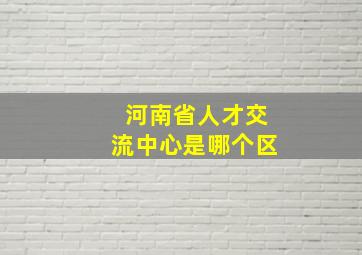 河南省人才交流中心是哪个区